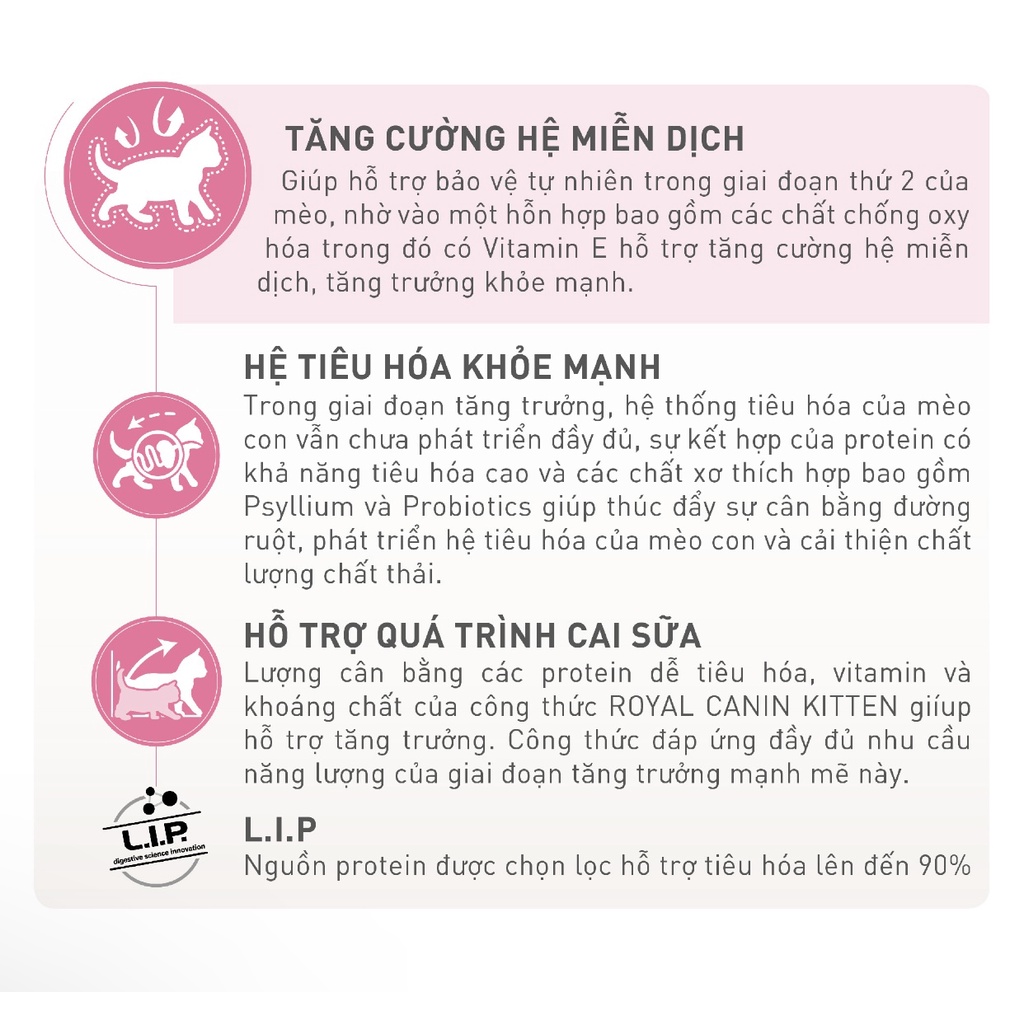 TĂNG CƯỜNG HỆ MIỄN DỊCH
Giúp hỗ trợ bảo vệ tự nhiên trong giai đoạn thứ 2 của mèo, nhờ vào một hỗn hợp bao gồm các chất chống oxy hóa trong đó có Vitamin E hỗ trợ tăng cường hệ miễn dịch, tăng trưởng khỏe mạnh.

HỆ TIÊU HÓA KHỎE MẠNH
Trong giai đoạn tăng trưởng, hệ thống tiêu hóa của mèo con vẫn chưa phát triển đầy đủ, sự kết hợp của protein có khả năng tiêu hóa cao và các chất xơ thích hợp bao gồm Psyllium và Probiotics giúp thúc đẩy sự cân bằng đường ruột, phát triển hệ tiêu hóa của mèo con và cải thiện chất lượng chất thải.

HỖ TRỢ QUÁ TRÌNH CAI SỮA
Lượng cân bằng các protein dễ tiêu hóa, vitamin và khoáng chất của công thức ROYAL CANIN KITTEN giíup hỗ trợ tăng trưởng. Công thức đáp ứng đầy đủ nhu cầu năng lượng của giai đoạn tăng trưởng mạnh mẽ này.

L.I.P.
digestive science innovation

L.I.P
Nguồn protein được chọn lọc hỗ trợ tiêu hóa lên đến 90%